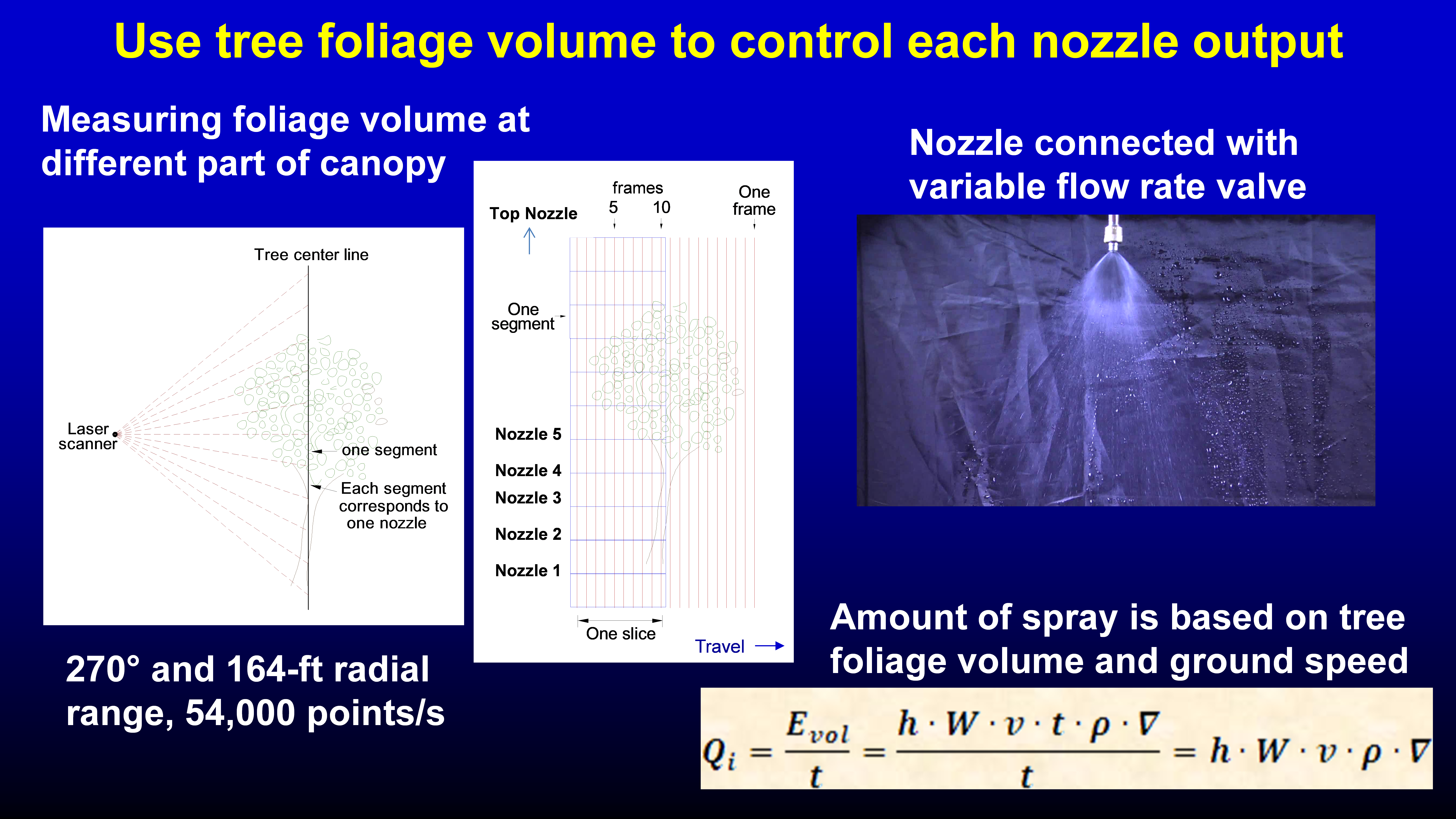 Use tree foliage volume to control each nozzle output

Measuring foliage volume at different part of canopy

Tree center line

Laser scanner

one segment

Each segment corresponds to one nozzle

270° and 164-ft radial range, 54,000 points/s

frames
5
10

One frame

Top Nozzle

One segment

Nozzle 5

Nozzle 4

Nozzle 3

Nozzle 2

Nozzle 1

One slice

Travel

Nozzle connected with variable flow rate valve

Amount of spray is based on tree foliage volume and ground speed

$Q_i = \frac{E_{vol}}{t} = \frac{h \cdot W \cdot v \cdot t \cdot \rho \cdot \nabla}{t} = h \cdot W \cdot v \cdot \rho \cdot \nabla$